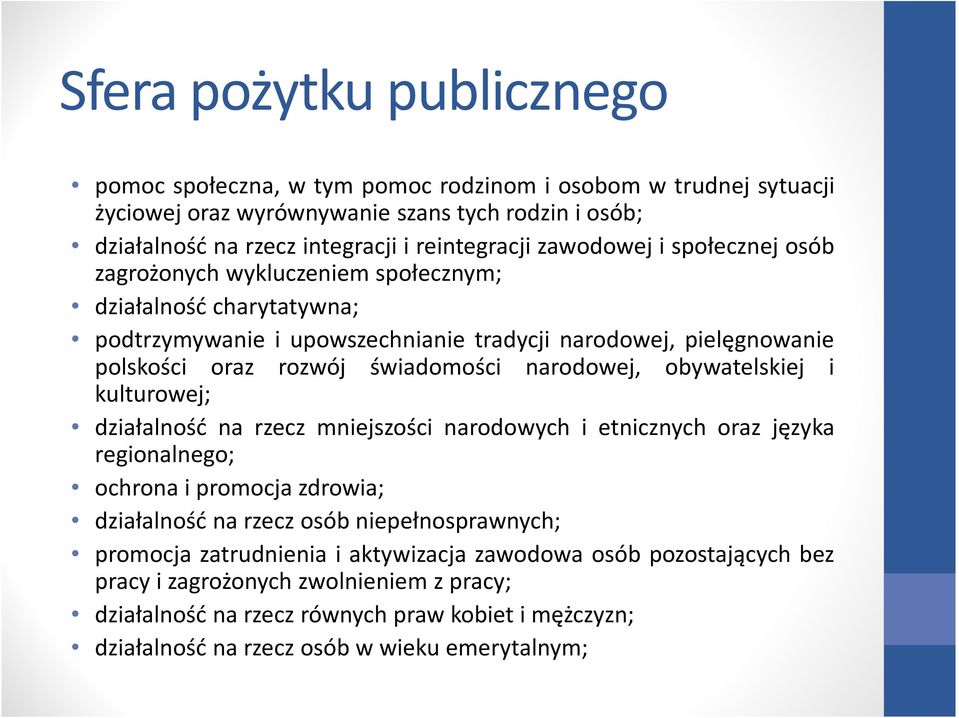 Sfera pożytku publicznego

• pomoc społeczna, w tym pomoc rodzinom i osobom w trudnej sytuacji życiowej oraz wyrównywanie szans tych rodzin i osób;
• działalność na rzecz integracji i reintegracji zawodowej i społecznej osób zagrożonych wykluczeniem społecznym;
• działalność charytatywna;
• podtrzymywanie i upowszechnianie tradycji narodowej, pielęgnowanie polskości oraz rozwój świadomości narodowej, obywatelskiej i kulturowej;
• działalność na rzecz mniejszości narodowych i etnicznych oraz języka regionalnego;
• ochrona i promocja zdrowia;
• działalność na rzecz osób niepełnosprawnych;
• promocja zatrudnienia i aktywizacja zawodowa osób pozostających bez pracy i zagrożonych zwolnieniem z pracy;
• działalność na rzecz równych praw kobiet i mężczyzn;
• działalność na rzecz osób w wieku emerytalnym;